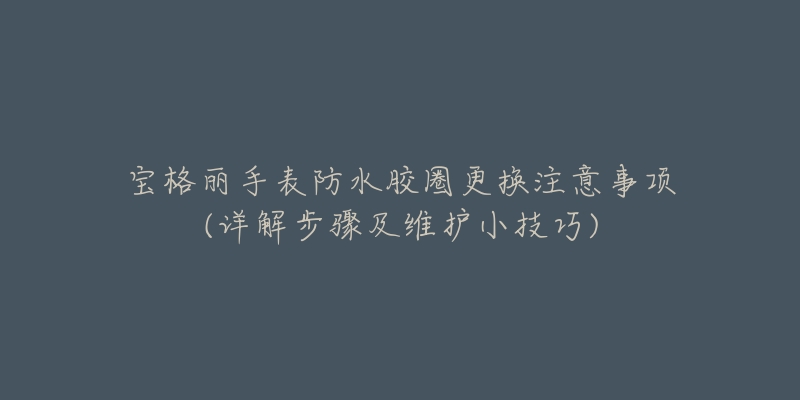 宝格丽手表防水胶圈更换注意事项
(详解步骤及维护小技巧)